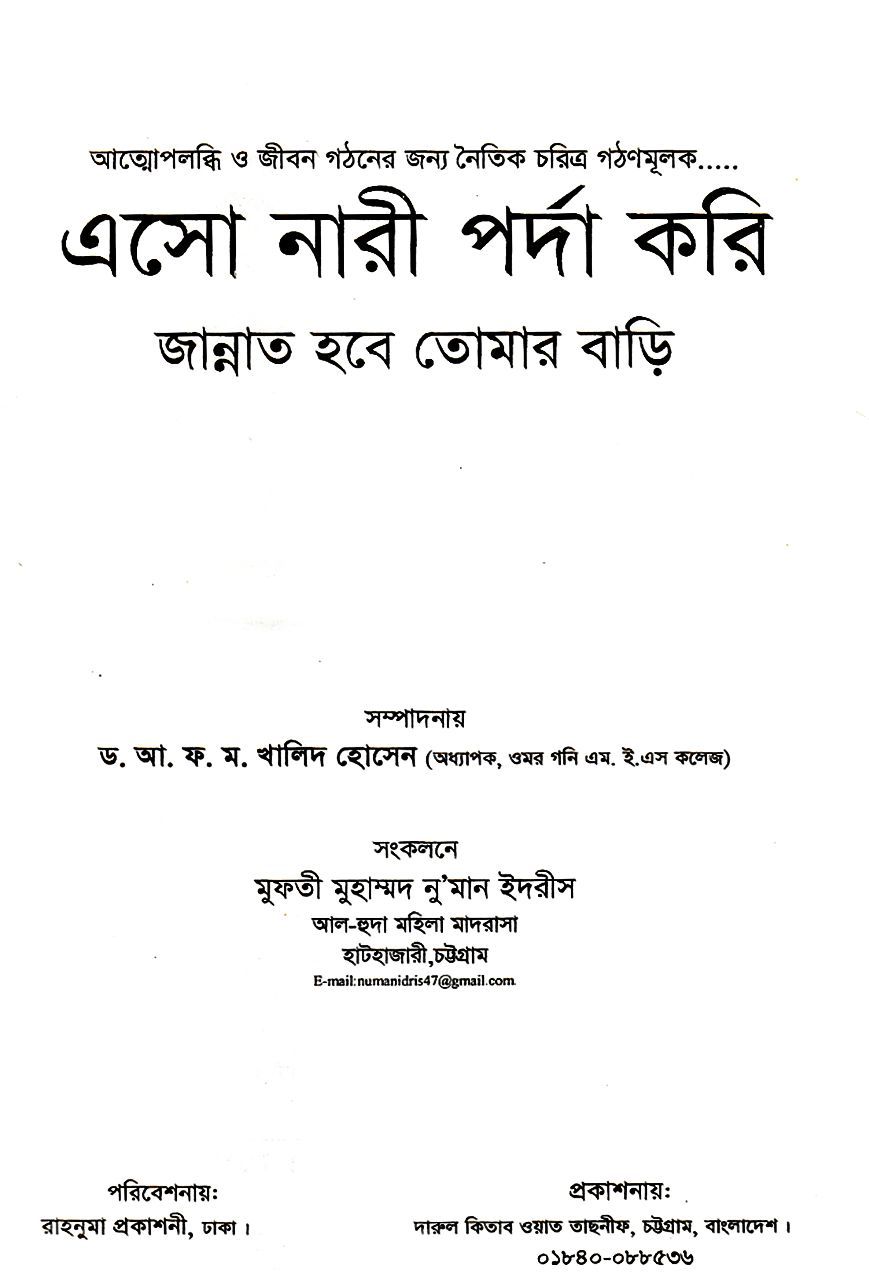 আত্মোপলব্ধি ও জীবন গঠনের জন্য নৈতিক চরিত্র গঠণমূলক.....

এসো নারী পর্দা করি

জান্নাত হবে তোমার বাড়ি

সম্পাদনায়

ড. আ. ফ. ম. খালিদ হোসেন (অধ্যাপক, ওমর গনি এম. ই.এস কলেজ)

সংকলনে

মুফতী মুহাম্মদ নু'মান ইদরীস

আল-হুদা মহিলা মাদরাসা

হাটহাজারী,চট্টগ্রাম

E-mail:numanidris47@gmail.com

পরিবেশনায়:

রাহনুমা প্রকাশনী, ঢাকা।

প্রকাশনায়:

দারুল কিতাব ওয়াত তাছনীফ, চট্টগ্রাম, বাংলাদেশ।

০১৮৪০-০৮৮৫৩৬